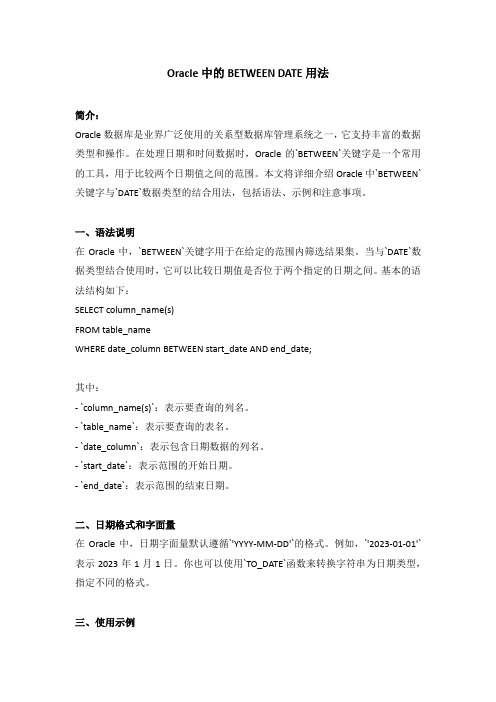 Oracle 中的 BETWEEN DATE 用法

简介：

Oracle 数据库是业界广泛使用的关系型数据库管理系统之一，它支持丰富的数据类型和操作。在处理日期和时间数据时，Oracle 的`BETWEEN`关键字是一个常用的工具，用于比较两个日期值之间的范围。本文将详细介绍 Oracle 中`BETWEEN`关键字与`DATE`数据类型的结合用法，包括语法、示例和注意事项。

一、语法说明

在 Oracle 中，`BETWEEN`关键字用于在给定的范围内筛选结果集。当与`DATE`数据类型结合使用时，它可以比较日期值是否位于两个指定的日期之间。基本的语法结构如下：

SELECT column_name(s)

FROM table_name

WHERE date_column BETWEEN start_date AND end_date;

其中：

- `column_name(s)`：表示要查询的列名。

- `table_name`：表示要查询的表名。

- `date_column`：表示包含日期数据的列名。

- `start_date`：表示范围的开始日期。

- `end_date`：表示范围的结束日期。

二、日期格式和字面量

在 Oracle 中，日期字面量默认遵循`'YYYY-MM-DD'`的格式。例如，`'2023-01-01'`表示 2023 年 1 月 1 日。你也可以使用`TO_DATE`函数来转换字符串为日期类型，指定不同的格式。

三、使用示例